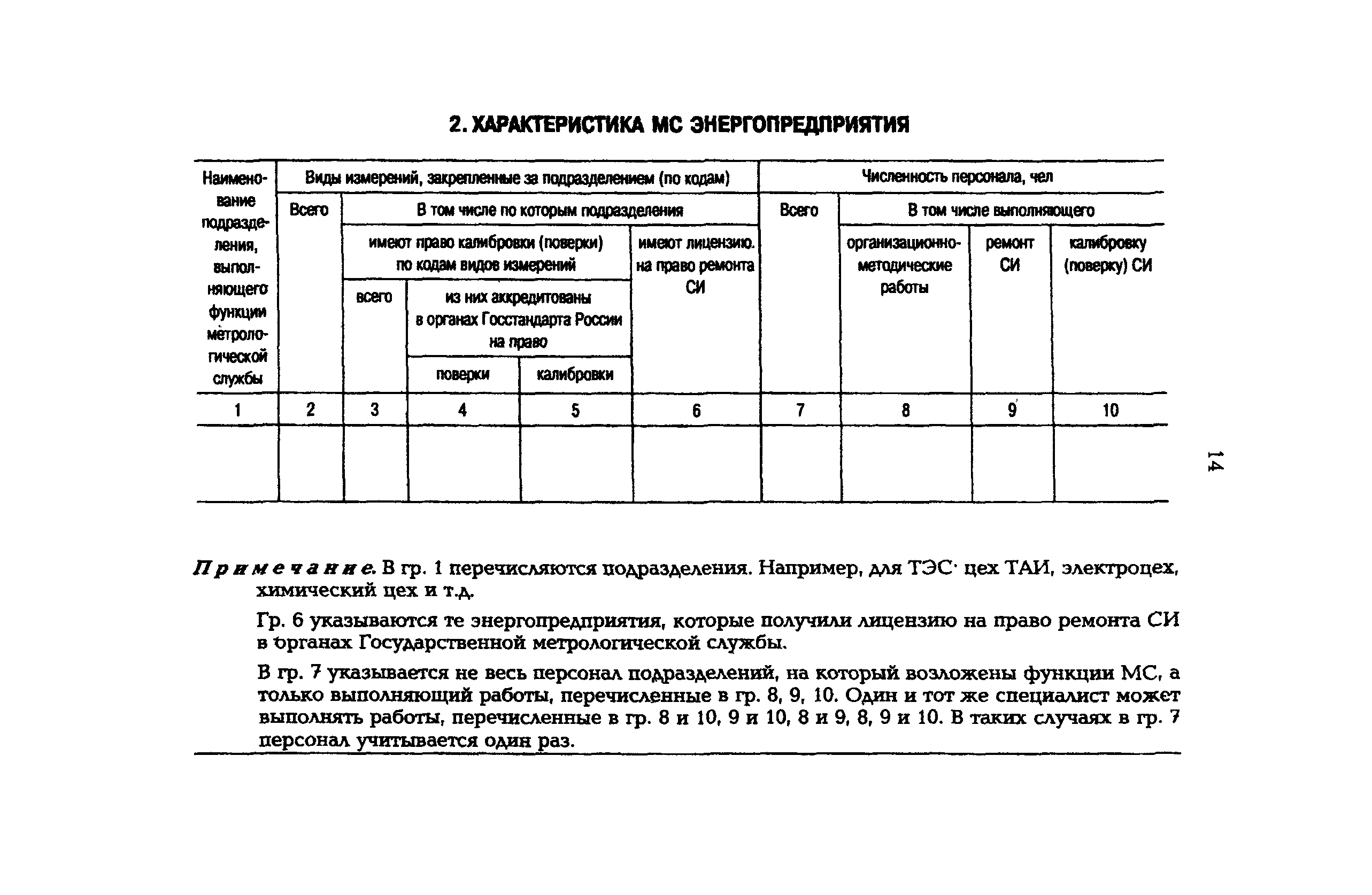 2. ХАРАКТЕРИСТИКА МС ЭНЕРГОПРЕДПРИЯТИЯ

| Наименование подразделения, выполняющего функции метрологической службы | Виды измерений, закрепленные за подразделением (по кодам) | | | | | Численность персонала, чел | | | |
|---|---|---|---|---|---|---|---|---|---|
| | Всего | В том числе по которым подразделения | | | | Всего | В том числе выполняющего | | |
| | | имеют право калибровки (поверки) по кодам видов измерений | | | имеют лицензию. на право ремонта СИ | | организационно-методические работы | ремонт СИ | калибровку (поверку) СИ |
| | | всего | из них аккредитованы в органах Госстандарта России на право | | | | | | |
| | | | поверки | калибровки | | | | | |
| 1 | 2 | 3 | 4 | 5 | 6 | 7 | 8 | 9 | 10 |
| | | | | | | | | | |

14

Примечание. В гр. 1 перечисляются подразделения. Например, для ТЭС· цех ТАИ, электроцех, химический цех и т.д.

Гр. 6 указываются те энергопредприятия, которые получили лицензию на право ремонта СИ в органах Государственной метрологической службы.

В гр. 7 указывается не весь персонал подразделений, на который возложены функции МС, а только выполняющий работы, перечисленные в гр. 8, 9, 10. Один и тот же специалист может выполнять работы, перечисленные в гр. 8 и 10, 9 и 10, 8 и 9, 8, 9 и 10. В таких случаях в гр. 7 персонал учитывается один раз.